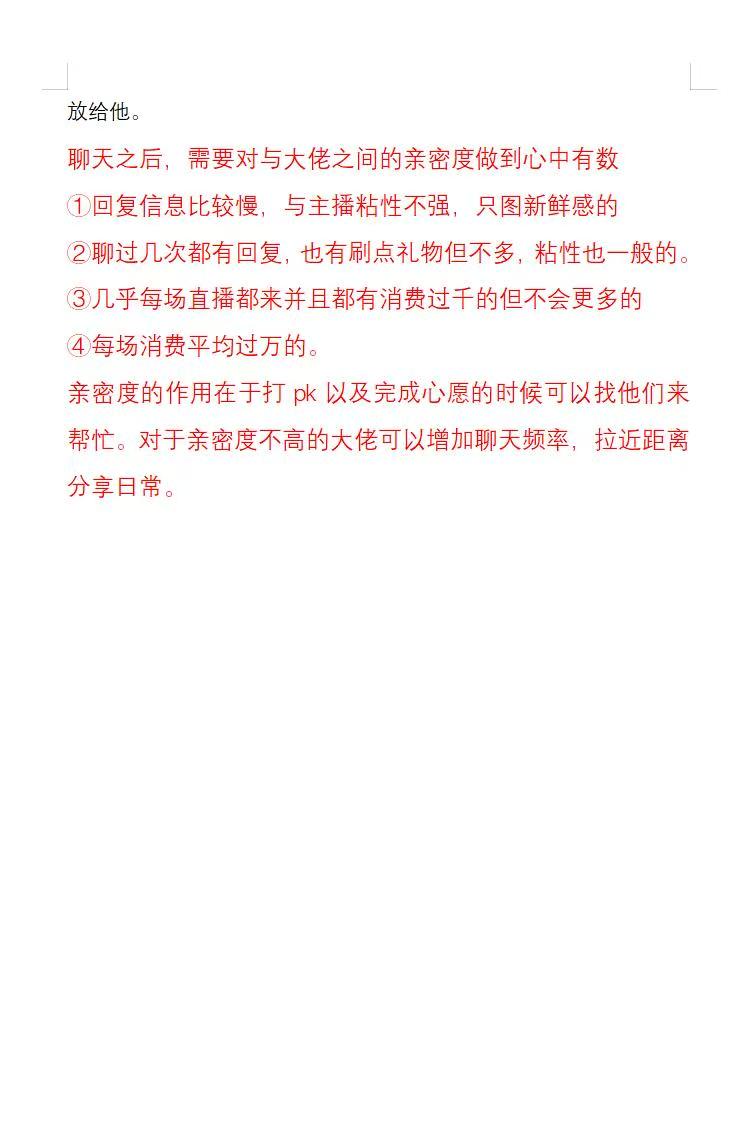 放给他。

聊天之后，需要对与大佬之间的亲密度做到心中有数

①回复信息比较慢，与主播粘性不强，只图新鲜感的

②聊过几次都有回复，也有刷点礼物但不多，粘性也一般的。

③几乎每场直播都来并且都有消费过千的但不会更多的

④每场消费平均过万的。

亲密度的作用在于打 pk 以及完成心愿的时候可以找他们来帮忙。对于亲密度不高的大佬可以增加聊天频率，拉近距离分享日常。